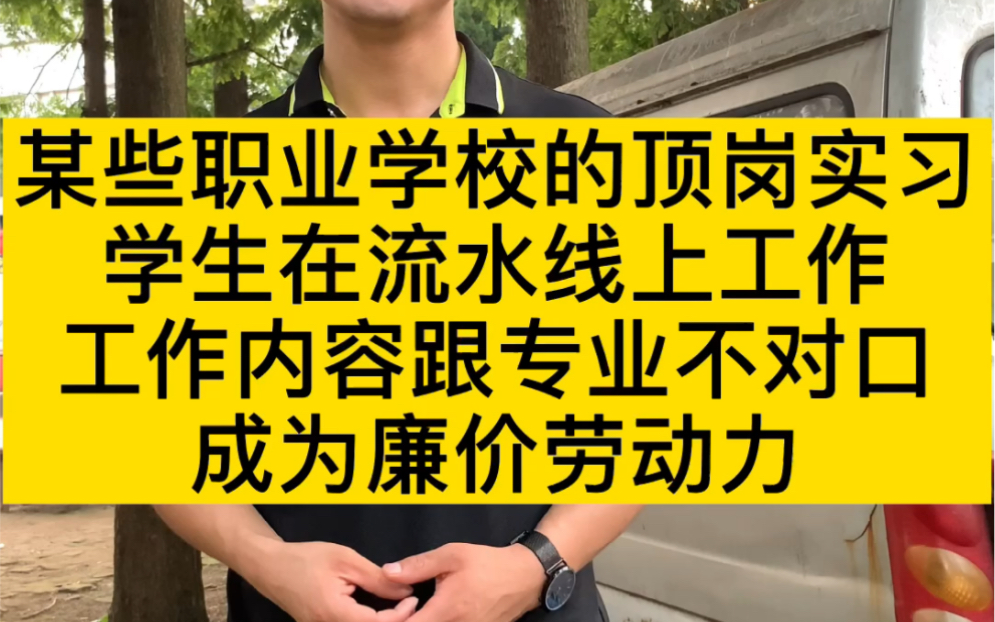 某些职业学校的顶岗实习
学生在流水线上工作
工作内容跟专业不对口
成为廉价劳动力